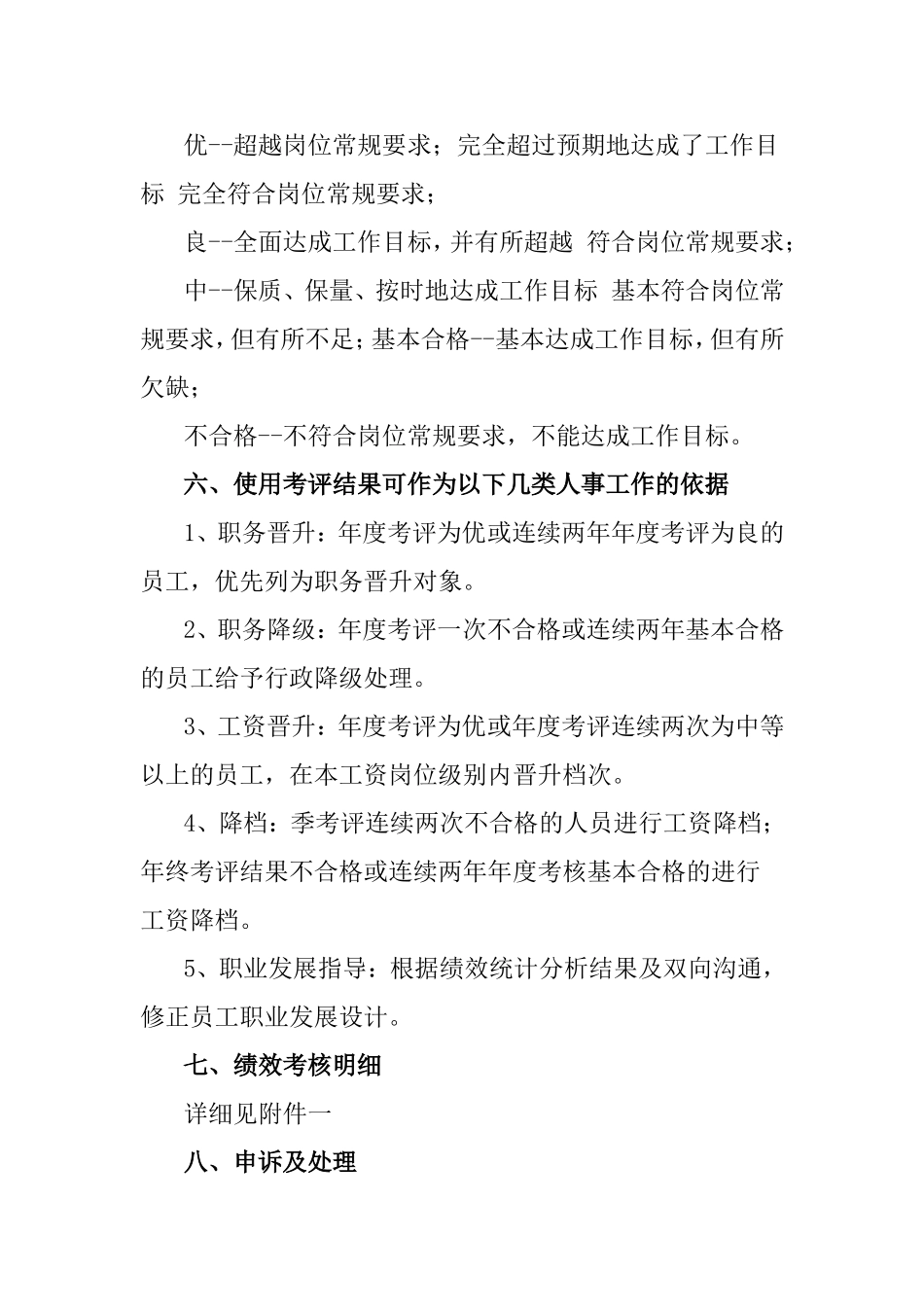 优--超越岗位常规要求；完全超过预期地达成了工作目标 完全符合岗位常规要求；

良--全面达成工作目标，并有所超越 符合岗位常规要求；

中--保质、保量、按时地达成工作目标 基本符合岗位常规要求，但有所不足；基本合格--基本达成工作目标，但有所欠缺；

不合格--不符合岗位常规要求，不能达成工作目标。

六、使用考评结果可作为以下几类人事工作的依据

1、职务晋升：年度考评为优或连续两年年度考评为良的员工，优先列为职务晋升对象。

2、职务降级：年度考评一次不合格或连续两年基本合格的员工给予行政降级处理。

3、工资晋升：年度考评为优或年度考评连续两次为中等以上的员工，在本工资岗位级别内晋升档次。

4、降档：季考评连续两次不合格的人员进行工资降档；年终考评结果不合格或连续两年年度考核基本合格的进行工资降档。

5、职业发展指导：根据绩效统计分析结果及双向沟通，修正员工职业发展设计。

七、绩效考核明细

详细见附件一

八、申诉及处理